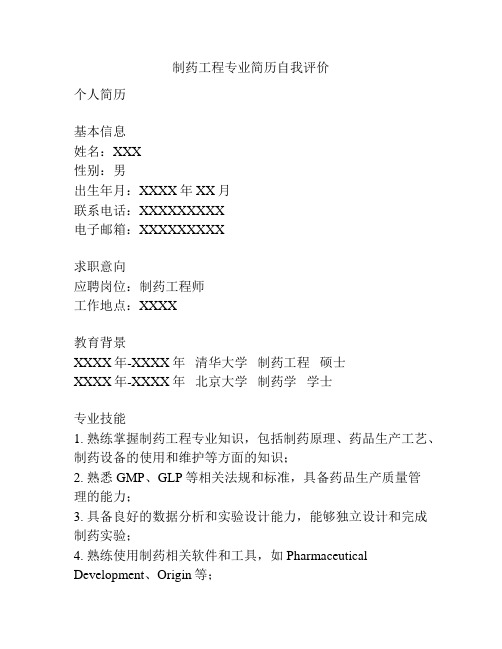 制药工程专业简历自我评价

个人简历

基本信息
姓名：XXX
性别：男
出生年月：XXXX 年 XX 月
联系电话：XXXXXXXXX
电子邮箱：XXXXXXXXX

求职意向
应聘岗位：制药工程师
工作地点：XXXX

教育背景
XXXX 年-XXXX 年　清华大学　制药工程　硕士
XXXX 年-XXXX 年　北京大学　制药学　学士

专业技能
1. 熟练掌握制药工程专业知识，包括制药原理、药品生产工艺、制药设备的使用和维护等方面的知识；
2. 熟悉 GMP、GLP 等相关法规和标准，具备药品生产质量管理的能力；
3. 具备良好的数据分析和实验设计能力，能够独立设计和完成制药实验；
4. 熟练使用制药相关软件和工具，如 Pharmaceutical Development、Origin 等；